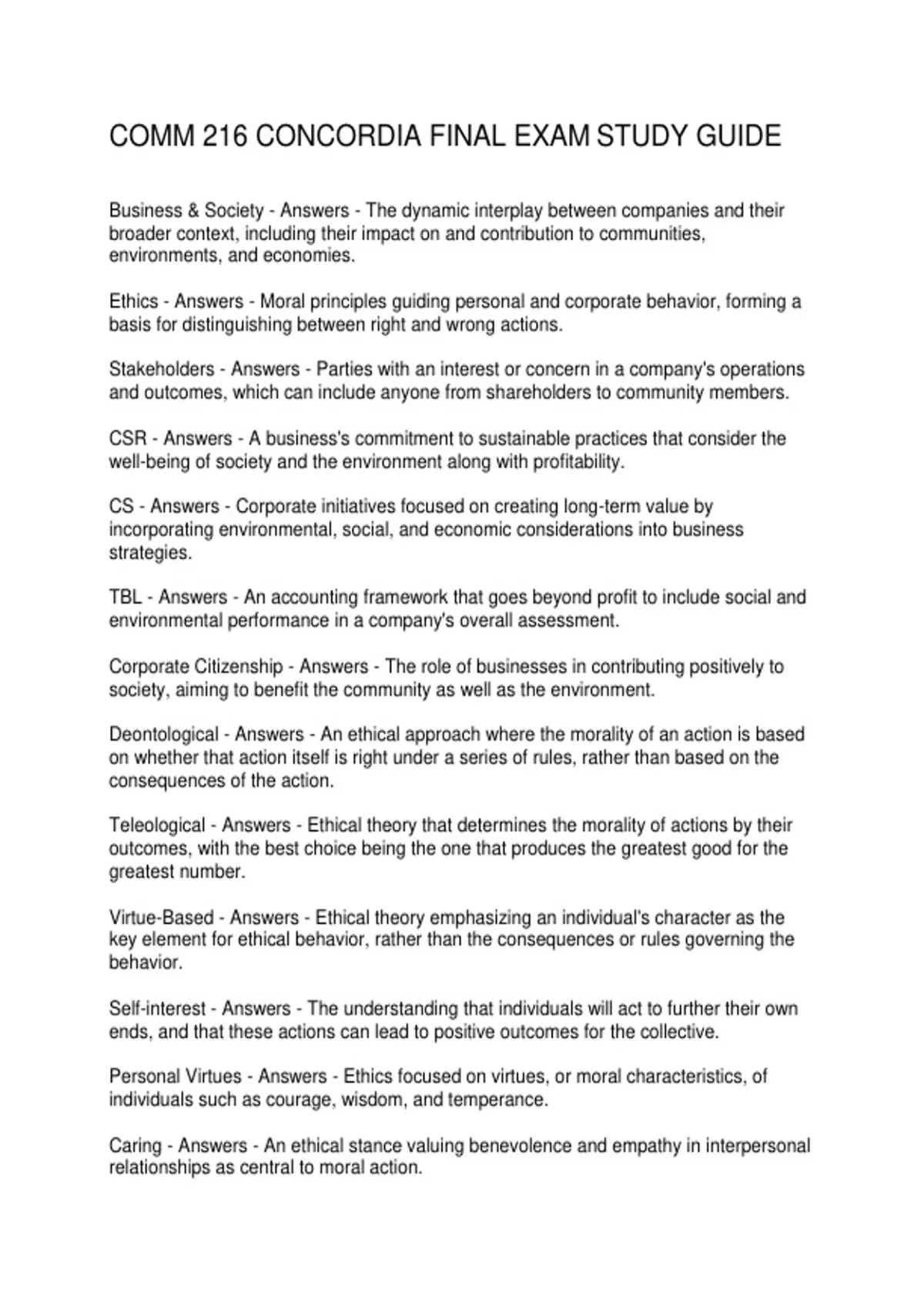 COMM 216 CONCORDIA FINAL EXAM STUDY GUIDE

Business & Society - Answers - The dynamic interplay between companies and their broader context, including their impact on and contribution to communities, environments, and economies.

Ethics - Answers - Moral principles guiding personal and corporate behavior, forming a basis for distinguishing between right and wrong actions.

Stakeholders - Answers - Parties with an interest or concern in a company's operations and outcomes, which can include anyone from shareholders to community members.

CSR - Answers - A business's commitment to sustainable practices that consider the well-being of society and the environment along with profitability.

CS - Answers - Corporate initiatives focused on creating long-term value by incorporating environmental, social, and economic considerations into business strategies.

TBL - Answers - An accounting framework that goes beyond profit to include social and environmental performance in a company's overall assessment.

Corporate Citizenship - Answers - The role of businesses in contributing positively to society, aiming to benefit the community as well as the environment.

Deontological - Answers - An ethical approach where the morality of an action is based on whether that action itself is right under a series of rules, rather than based on the consequences of the action.

Teleological - Answers - Ethical theory that determines the morality of actions by their outcomes, with the best choice being the one that produces the greatest good for the greatest number.

Virtue-Based - Answers - Ethical theory emphasizing an individual's character as the key element for ethical behavior, rather than the consequences or rules governing the behavior.

Self-interest - Answers - The understanding that individuals will act to further their own ends, and that these actions can lead to positive outcomes for the collective.

Personal Virtues - Answers - Ethics focused on virtues, or moral characteristics, of individuals such as courage, wisdom, and temperance.

Caring - Answers - An ethical stance valuing benevolence and empathy in interpersonal relationships as central to moral action.